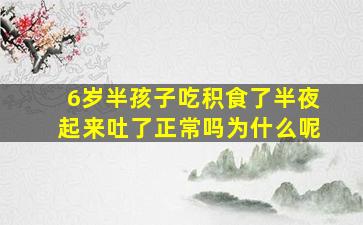 6岁半孩子吃积食了半夜起来吐了正常吗为什么呢